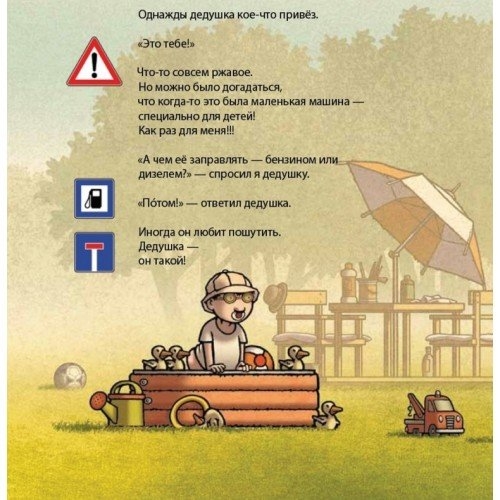 Однажды дедушка кое-что привёз.

«Это тебе!»

Что-то совсем ржавое. Но можно было догадаться, что когда-то это была маленькая машина — специально для детей! Как раз для меня!!!

«А чем её заправлять — бензином или дизелем?» — спросил я дедушку.

«Пóтом!» — ответил дедушка.

Иногда он любит пошутить. Дедушка — он такой!